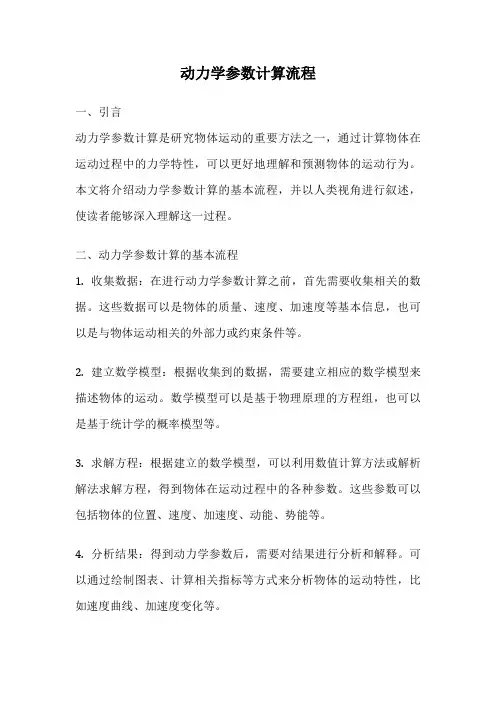 动力学参数计算流程

一、引言

动力学参数计算是研究物体运动的重要方法之一，通过计算物体在运动过程中的力学特性，可以更好地理解和预测物体的运动行为。本文将介绍动力学参数计算的基本流程，并以人类视角进行叙述，使读者能够深入理解这一过程。

二、动力学参数计算的基本流程

1. 收集数据：在进行动力学参数计算之前，首先需要收集相关的数据。这些数据可以是物体的质量、速度、加速度等基本信息，也可以是与物体运动相关的外部力或约束条件等。

2. 建立数学模型：根据收集到的数据，需要建立相应的数学模型来描述物体的运动。数学模型可以是基于物理原理的方程组，也可以是基于统计学的概率模型等。

3. 求解方程：根据建立的数学模型，可以利用数值计算方法或解析解法求解方程，得到物体在运动过程中的各种参数。这些参数可以包括物体的位置、速度、加速度、动能、势能等。

4. 分析结果：得到动力学参数后，需要对结果进行分析和解释。可以通过绘制图表、计算相关指标等方式来分析物体的运动特性，比如速度曲线、加速度变化等。